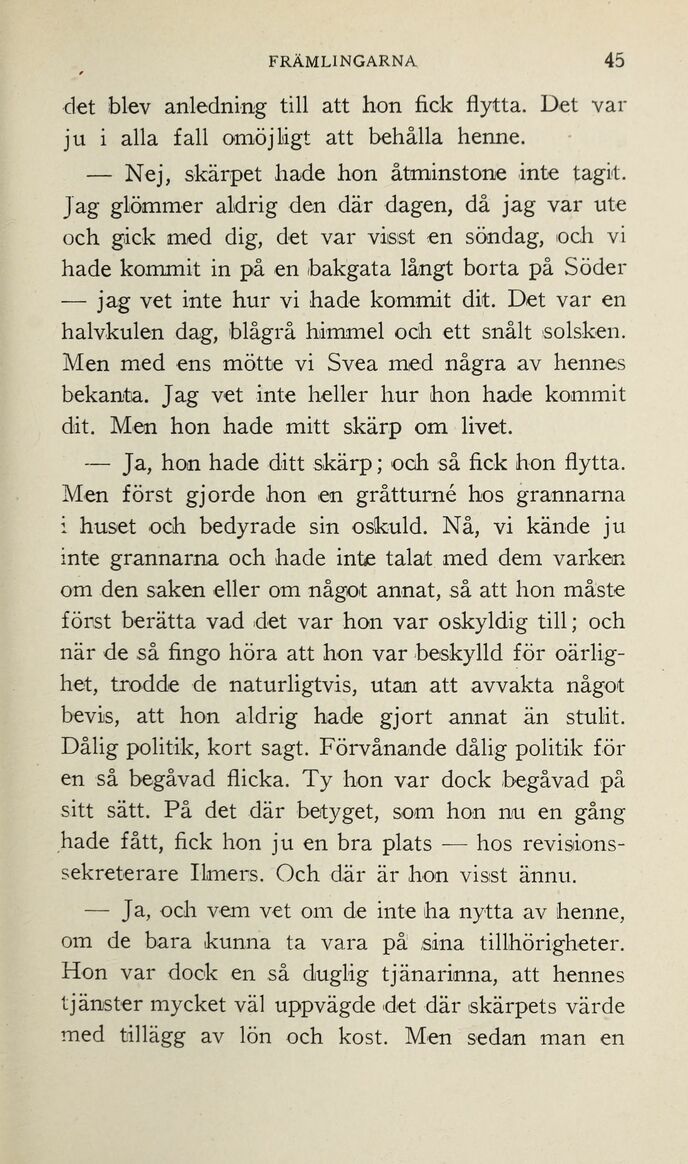 FRÄMLINGARNA 45

det blev anledning till att hon fick flytta. Det var ju i alla fall omöjligt att behålla henne.

— Nej, skärpet hade hon åtminstone inte tagit. Jag glömmer aldrig den där dagen, då jag var ute och gick med dig, det var visst en söndag, och vi hade kommit in på en bakgata långt borta på Söder — jag vet inte hur vi hade kommit dit. Det var en halvkulen dag, blågrå himmel och ett snålt solsken. Men med ens mötte vi Svea med några av hennes bekanta. Jag vet inte heller hur hon hade kommit dit. Men hon hade mitt skärp om livet.

— Ja, hon hade ditt skärp; och så fick hon flytta. Men först gjorde hon en gråtturné hos grannarna i huset och bedyrade sin oskuld. Nå, vi kände ju inte grannarna och hade inte talat med dem varken om den saken eller om något annat, så att hon måste först berätta vad det var hon var oskyldig till; och när de så fingo höra att hon var beskylld för oärlighet, trodde de naturligtvis, utan att avvakta något bevis, att hon aldrig hade gjort annat än stulit. Dålig politik, kort sagt. Förvånande dålig politik för en så begåvad flicka. Ty hon var dock begåvad på sitt sätt. På det där betyget, som hon nu en gång hade fått, fick hon ju en bra plats — hos revisionssekreterare Ilmers. Och där är hon visst ännu.

— Ja, och vem vet om de inte ha nytta av henne, om de bara kunna ta vara på sina tillhörigheter. Hon var dock en så duglig tjänarinna, att hennes tjänster mycket väl uppvägde det där skärpets värde med tillägg av lön och kost. Men sedan man en